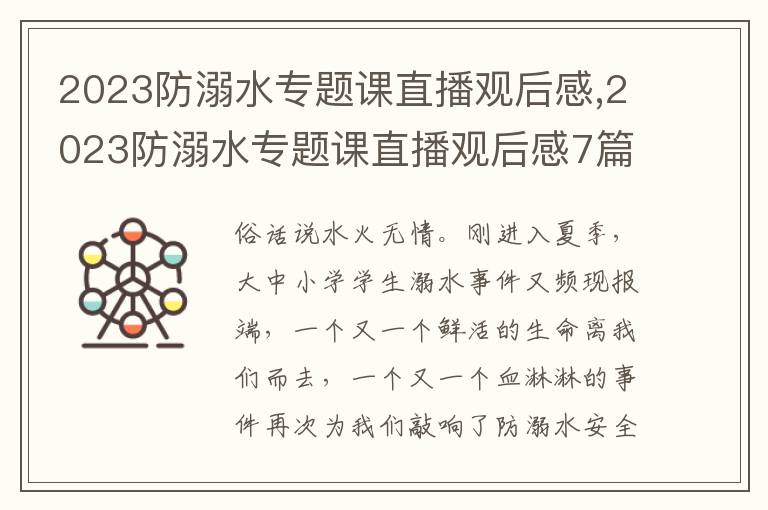 2023防溺水专题课直播观后感,2023防溺水专题课直播观后感7篇

俗话说水火无情。刚进入夏季，大中小学学生溺水事件又频现报端，一个又一个鲜活的生命离我们而去，一个又一个血淋淋的事件再次为我们敲响了防溺水安全